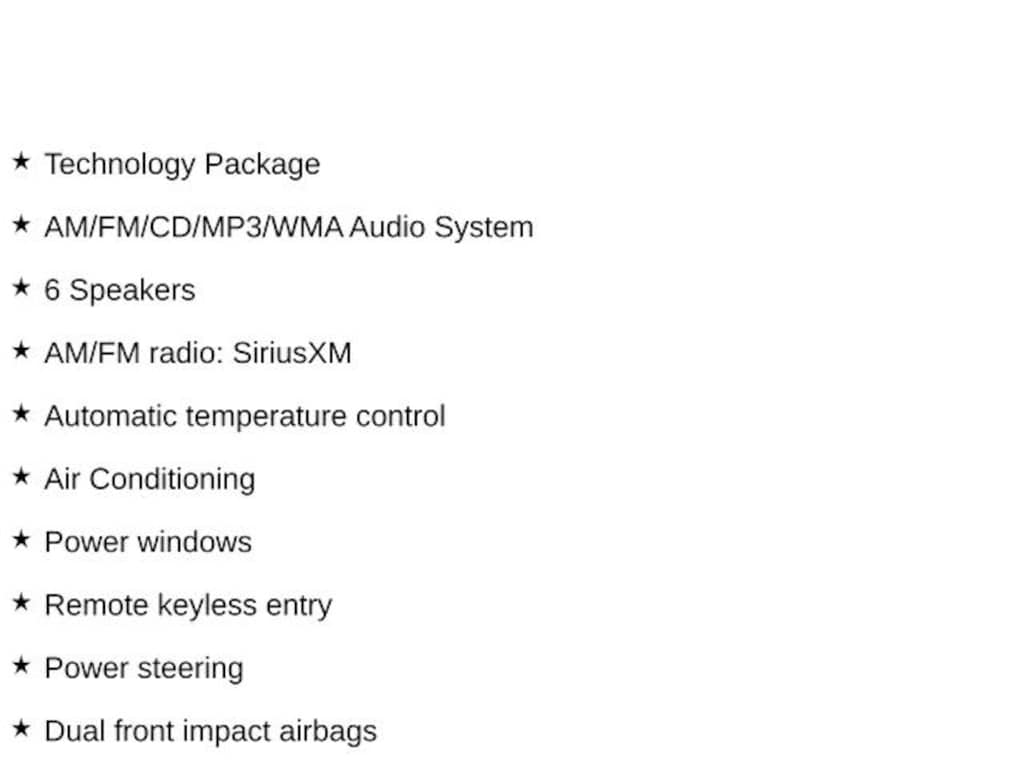 ★ Technology Package

★ AM/FM/CD/MP3/WMA Audio System

★ 6 Speakers

★ AM/FM radio: SiriusXM

★ Automatic temperature control

★ Air Conditioning

★ Power windows

★ Remote keyless entry

★ Power steering

★ Dual front impact airbags